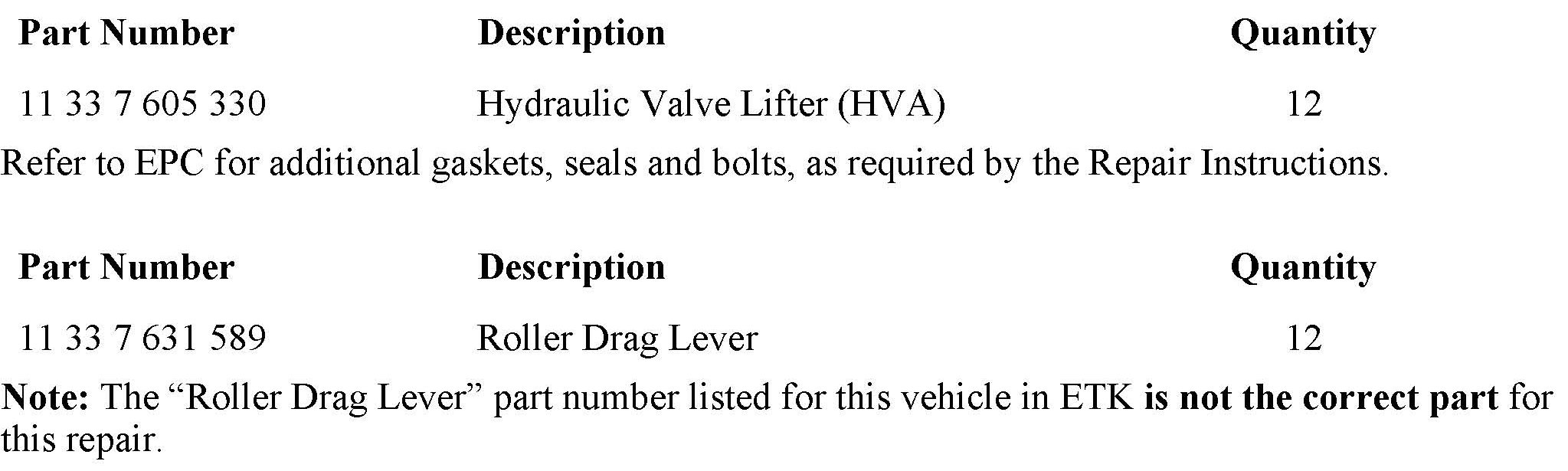 | Part Number | Description | Quantity |
|---|---|---|
| 11 33 7 605 330 | Hydraulic Valve Lifter (HVA) | 12 |

Refer to EPC for additional gaskets, seals and bolts, as required by the Repair Instructions.

| Part Number | Description | Quantity |
|---|---|---|
| 11 33 7 631 589 | Roller Drag Lever | 12 |

Note: The "Roller Drag Lever" part number listed for this vehicle in ETK is not the correct part for this repair.